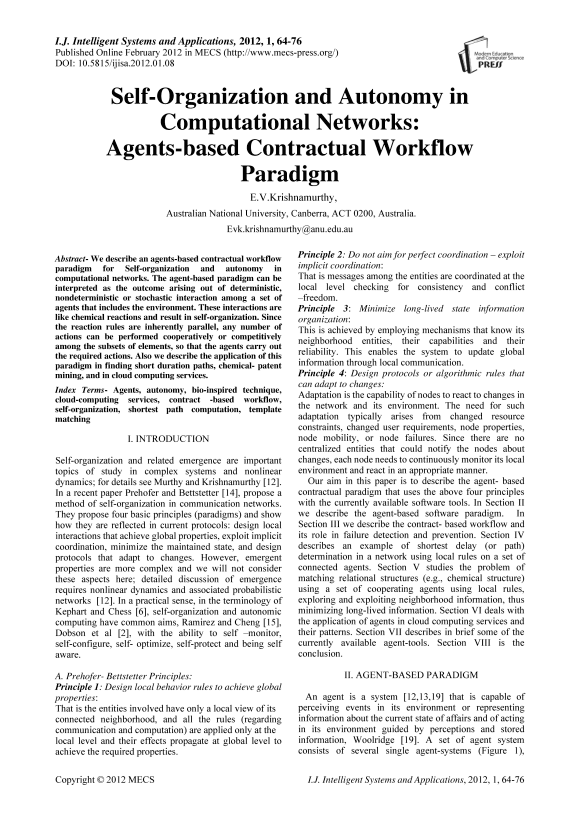 I.J. Intelligent Systems and Applications, 2012, 1, 64-76
Published Online February 2012 in MECS (http://www.mecs-press.org/)
DOI: 10.5815/ijisa.2012.01.08

Modern Education and Computer Science PRESS

Self-Organization and Autonomy in Computational Networks: Agents-based Contractual Workflow Paradigm

E.V.Krishnamurthy,

Australian National University, Canberra, ACT 0200, Australia.

Evk.krishnamurthy@anu.edu.au

Abstract- We describe an agents-based contractual workflow paradigm for Self-organization and autonomy in computational networks. The agent-based paradigm can be interpreted as the outcome arising out of deterministic, nondeterministic or stochastic interaction among a set of agents that includes the environment. These interactions are like chemical reactions and result in self-organization. Since the reaction rules are inherently parallel, any number of actions can be performed cooperatively or competitively among the subsets of elements, so that the agents carry out the required actions. Also we describe the application of this paradigm in finding short duration paths, chemical- patent mining, and in cloud computing services.

Index Terms- Agents, autonomy, bio-inspired technique, cloud-computing services, contract -based workflow, self-organization, shortest path computation, template matching

I. INTRODUCTION

Self-organization and related emergence are important topics of study in complex systems and nonlinear dynamics; for details see Murthy and Krishnamurthy [12]. In a recent paper Prehofer and Bettstetter [14], propose a method of self-organization in communication networks. They propose four basic principles (paradigms) and show how they are reflected in current protocols: design local interactions that achieve global properties, exploit implicit coordination, minimize the maintained state, and design protocols that adapt to changes. However, emergent properties are more complex and we will not consider these aspects here; detailed discussion of emergence requires nonlinear dynamics and associated probabilistic networks [12]. In a practical sense, in the terminology of Kephart and Chess [6], self-organization and autonomic computing have common aims, Ramirez and Cheng [15], Dobson et al [2], with the ability to self –monitor, self-configure, self- optimize, self-protect and being self aware.

A. Prehofer- Bettstetter Principles:
Principle 1: Design local behavior rules to achieve global properties:
That is the entities involved have only a local view of its connected neighborhood, and all the rules (regarding communication and computation) are applied only at the local level and their effects propagate at global level to achieve the required properties.

Principle 2: Do not aim for perfect coordination – exploit implicit coordination:
That is messages among the entities are coordinated at the local level checking for consistency and conflict –freedom.
Principle 3: Minimize long-lived state information organization:
This is achieved by employing mechanisms that know its neighborhood entities, their capabilities and their reliability. This enables the system to update global information through local communication.
Principle 4: Design protocols or algorithmic rules that can adapt to changes:
Adaptation is the capability of nodes to react to changes in the network and its environment. The need for such adaptation typically arises from changed resource constraints, changed user requirements, node properties, node mobility, or node failures. Since there are no centralized entities that could notify the nodes about changes, each node needs to continuously monitor its local environment and react in an appropriate manner.

Our aim in this paper is to describe the agent- based contractual paradigm that uses the above four principles with the currently available software tools. In Section II we describe the agent-based software paradigm. In Section III we describe the contract- based workflow and its role in failure detection and prevention. Section IV describes an example of shortest delay (or path) determination in a network using local rules on a set of connected agents. Section V studies the problem of matching relational structures (e.g., chemical structure) using a set of cooperating agents using local rules, exploring and exploiting neighborhood information, thus minimizing long-lived information. Section VI deals with the application of agents in cloud computing services and their patterns. Section VII describes in brief some of the currently available agent-tools. Section VIII is the conclusion.

II. AGENT-BASED PARADIGM

An agent is a system [12,13,19] that is capable of perceiving events in its environment or representing information about the current state of affairs and of acting in its environment guided by perceptions and stored information, Woolridge [19]. A set of agent system consists of several single agent-systems (Figure 1),

Copyright © 2012 MECS
I.J. Intelligent Systems and Applications, 2012, 1, 64-76